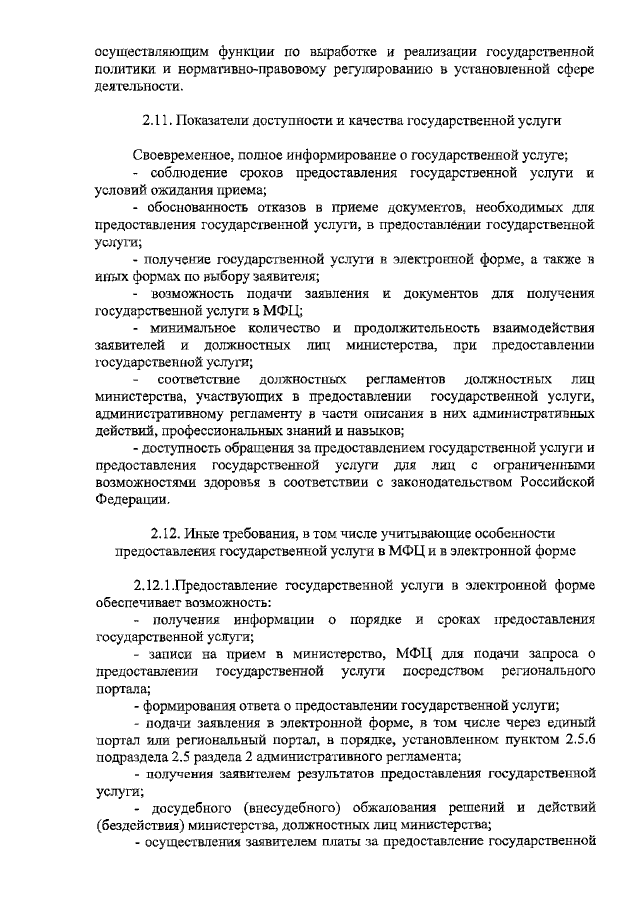 осуществляющим функции по выработке и реализации государственной политики и нормативно-правовому регулированию в установленной сфере деятельности.

2.11. Показатели доступности и качества государственной услуги

Своевременное, полное информирование о государственной услуге;
- соблюдение сроков предоставления государственной услуги и условий ожидания приема;
- обоснованность отказов в приеме документов, необходимых для предоставления государственной услуги, в предоставлении государственной услуги;
- получение государственной услуги в электронной форме, а также в иных формах по выбору заявителя;
- возможность подачи заявления и документов для получения государственной услуги в МФЦ;
- минимальное количество и продолжительность взаимодействия заявителей и должностных лиц министерства, при предоставлении государственной услуги;
- соответствие должностных регламентов должностных лиц министерства, участвующих в предоставлении государственной услуги, административному регламенту в части описания в них административных действий, профессиональных знаний и навыков;
- доступность обращения за предоставлением государственной услуги и предоставления государственной услуги для лиц с ограниченными возможностями здоровья в соответствии с законодательством Российской Федерации.

2.12. Иные требования, в том числе учитывающие особенности предоставления государственной услуги в МФЦ и в электронной форме

2.12.1.Предоставление государственной услуги в электронной форме обеспечивает возможность:
- получения информации о порядке и сроках предоставления государственной услуги;
- записи на прием в министерство, МФЦ для подачи запроса о предоставлении государственной услуги посредством регионального портала;
- формирования ответа о предоставлении государственной услуги;
- подачи заявления в электронной форме, в том числе через единый портал или региональный портал, в порядке, установленном пунктом 2.5.6 подраздела 2.5 раздела 2 административного регламента;
- получения заявителем результатов предоставления государственной услуги;
- досудебного (внесудебного) обжалования решений и действий (бездействия) министерства, должностных лиц министерства;
- осуществления заявителем платы за предоставление государственной